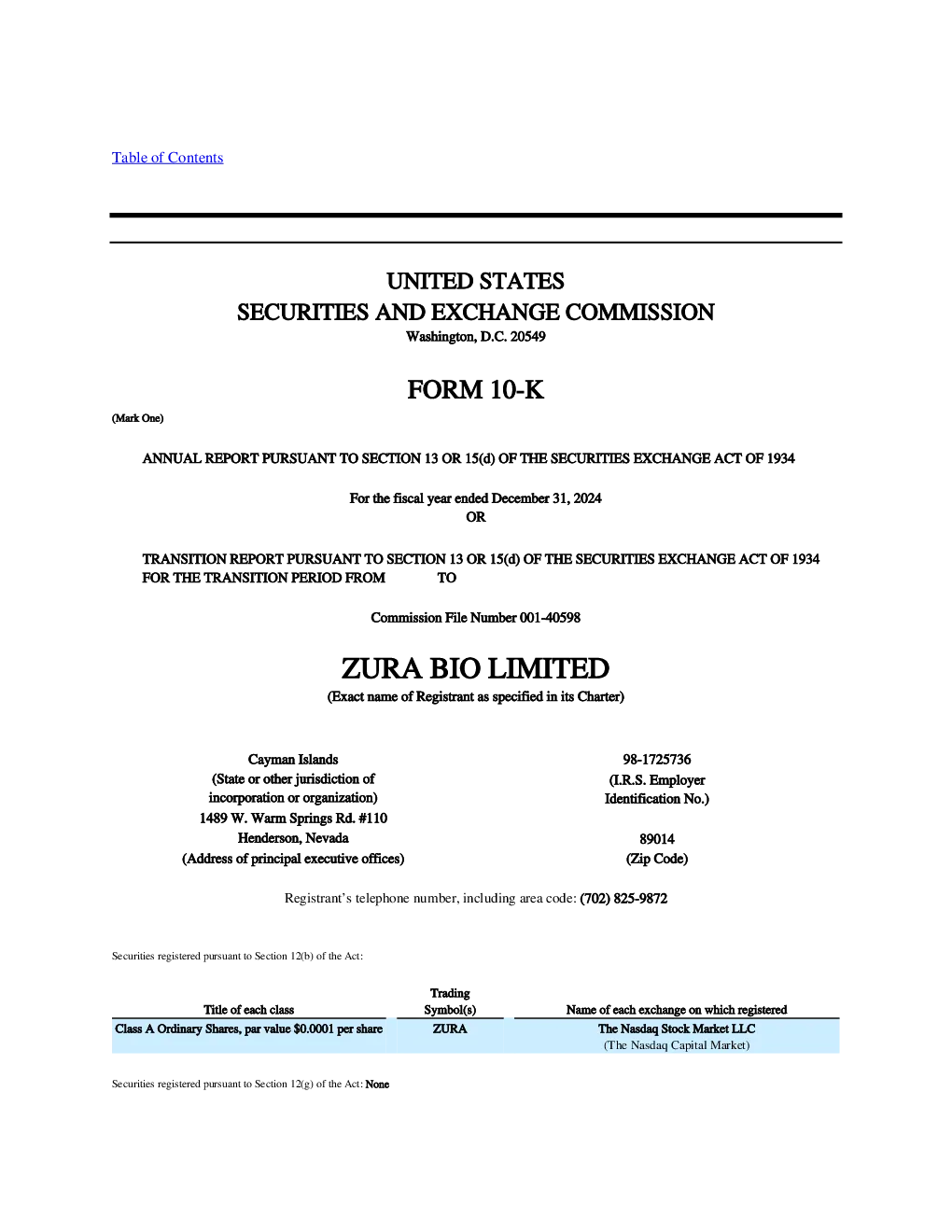 Table of Contents

UNITED STATES
SECURITIES AND EXCHANGE COMMISSION
Washington, D.C. 20549

FORM 10-K

(Mark One)

ANNUAL REPORT PURSUANT TO SECTION 13 OR 15(d) OF THE SECURITIES EXCHANGE ACT OF 1934

For the fiscal year ended December 31, 2024
OR

TRANSITION REPORT PURSUANT TO SECTION 13 OR 15(d) OF THE SECURITIES EXCHANGE ACT OF 1934
FOR THE TRANSITION PERIOD FROM TO

Commission File Number 001-40598

ZURA BIO LIMITED
(Exact name of Registrant as specified in its Charter)

Cayman Islands
(State or other jurisdiction of incorporation or organization)
1489 W. Warm Springs Rd. #110
Henderson, Nevada
(Address of principal executive offices)

98-1725736
(I.R.S. Employer Identification No.)

89014
(Zip Code)

Registrant's telephone number, including area code: (702) 825-9872

Securities registered pursuant to Section 12(b) of the Act:

| Title of each class | Trading Symbol(s) | Name of each exchange on which registered |
|---|---|---|
| Class A Ordinary Shares, par value $0.0001 per share | ZURA | The Nasdaq Stock Market LLC (The Nasdaq Capital Market) |

Securities registered pursuant to Section 12(g) of the Act: None